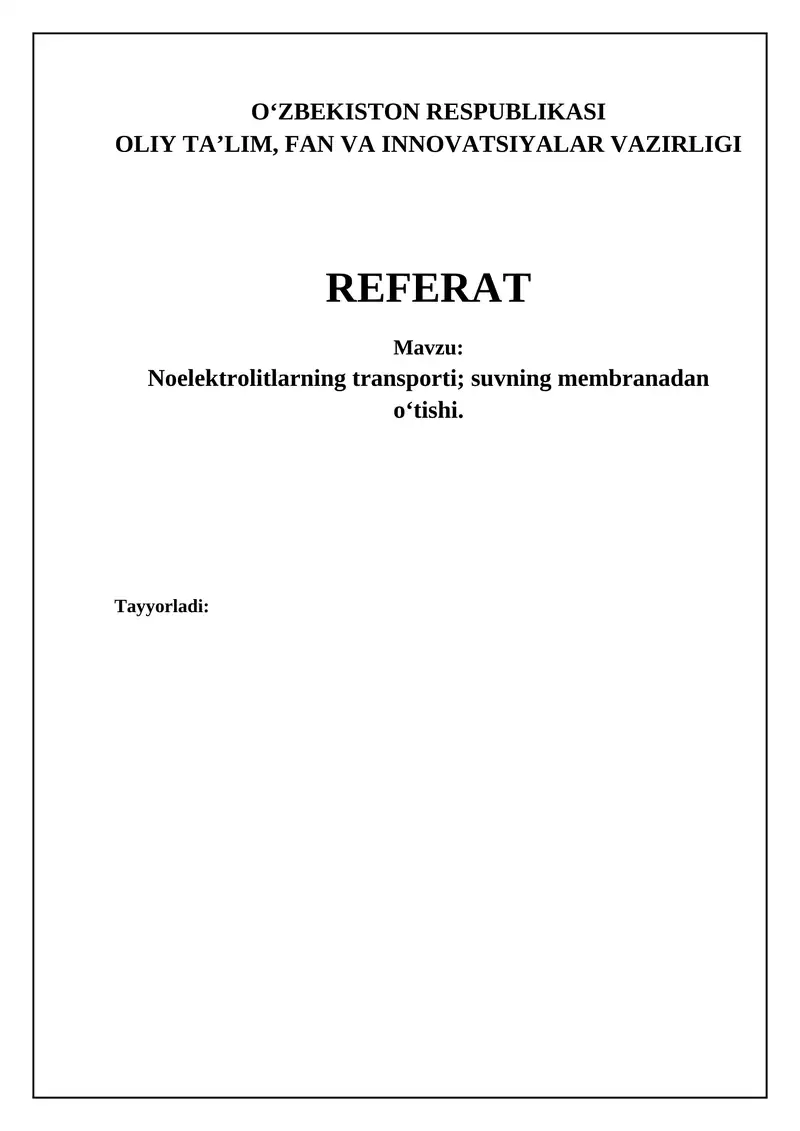 O‘ZBEKISTON RESPUBLIKASI
OLIY TA’LIM, FAN VA INNOVATSIYALAR VAZIRLIGI

REFERAT

Mavzu:
Noelektrolitlarning transporti; suvning membranadan o‘tishi.

Tayyorladi: